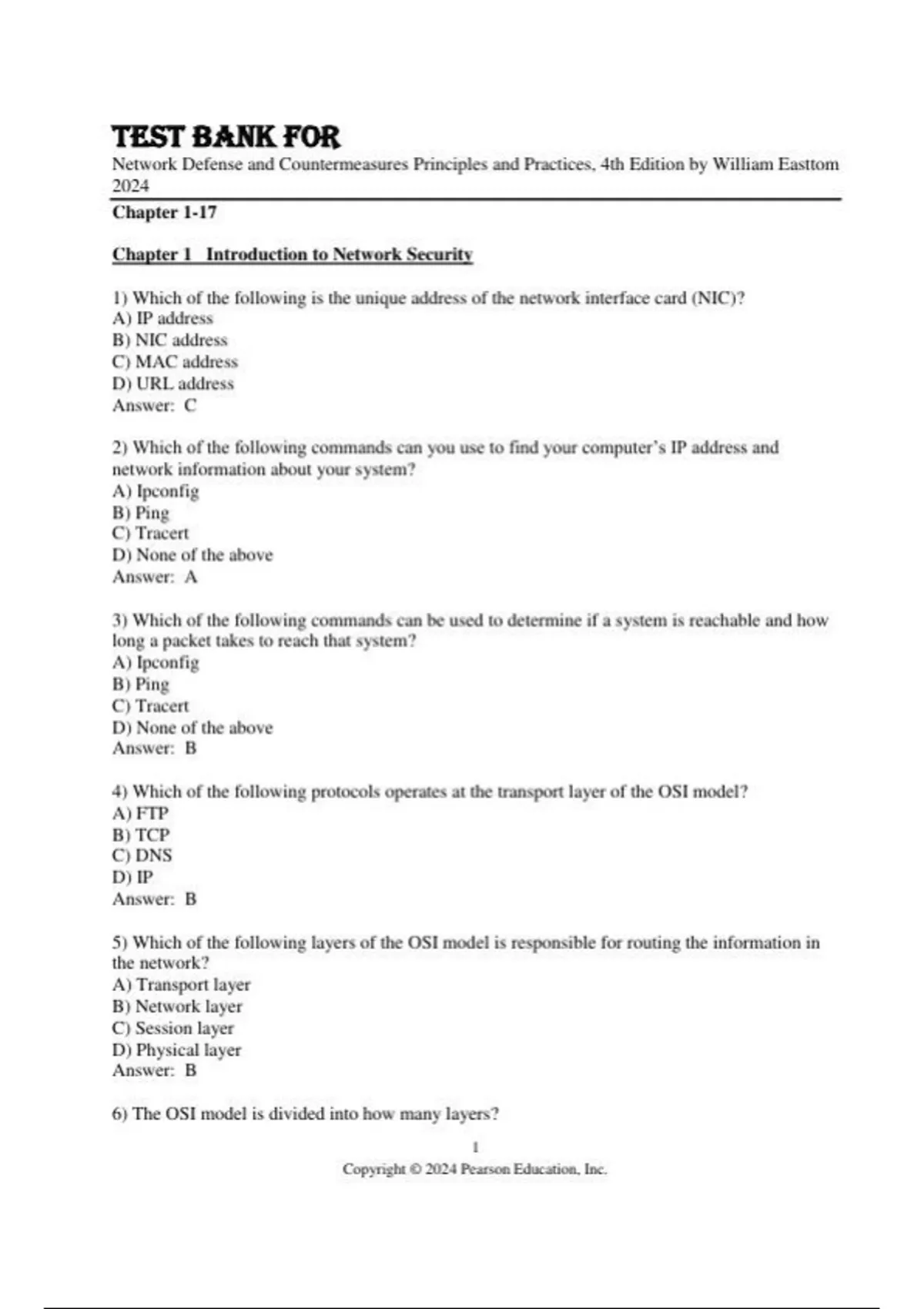 TEST BANK FOR
Network Defense and Countermeasures Principles and Practices, 4th Edition by William Easttom 2024

Chapter 1-17

Chapter 1 Introduction to Network Security

1) Which of the following is the unique address of the network interface card (NIC)?
A) IP address
B) NIC address
C) MAC address
D) URL address
Answer: C

2) Which of the following commands can you use to find your computer's IP address and network information about your system?
A) Ipconfig
B) Ping
C) Tracert
D) None of the above
Answer: A

3) Which of the following commands can be used to determine if a system is reachable and how long a packet takes to reach that system?
A) Ipconfig
B) Ping
C) Tracert
D) None of the above
Answer: B

4) Which of the following protocols operates at the transport layer of the OSI model?
A) FTP
B) TCP
C) DNS
D) IP
Answer: B

5) Which of the following layers of the OSI model is responsible for routing the information in the network?
A) Transport layer
B) Network layer
C) Session layer
D) Physical layer
Answer: B

6) The OSI model is divided into how many layers?

1
Copyright © 2024 Pearson Education, Inc.